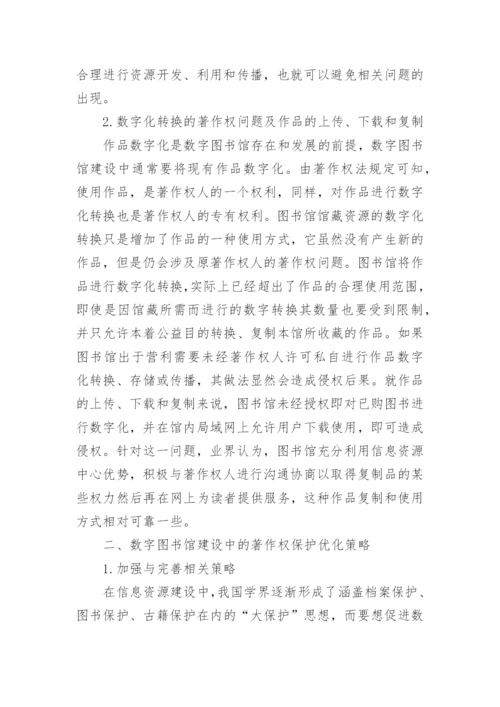 合理进行资源开发、利用和传播，也就可以避免相关问题的出现。

2. 数字化转换的著作权问题及作品的上传、下载和复制

作品数字化是数字图书馆存在和发展的前提，数字图书馆建设中通常要将现有作品数字化。由著作权法规定可知，使用作品，是著作权人的一个权利，同样，对作品进行数字化转换也是著作权人的专有权利。图书馆馆藏资源的数字化转换只是增加了作品的一种使用方式，它虽然没有产生新的作品，但是仍会涉及原著作权人的著作权问题。图书馆将作品进行数字化转换,实际上已经超出了作品的合理使用范围，即使是因馆藏所需而进行的数字转换其数量也要受到限制，并只允许本着公益目的转换、复制本馆所收藏的作品。如果图书馆出于营利需要未经著作权人许可私自进行作品数字化转换、存储或传播，其做法显然会造成侵权后果。就作品的上传、下载和复制来说，图书馆未经授权即对已购图书进行数字化，并在馆内局域网上允许用户下载使用，即可造成侵权。针对这一问题，业界认为，图书馆充分利用信息资源中心优势，积极与著作权人进行沟通协商以取得复制品的某些权力然后再在网上为读者提供服务，这种作品复制和使用方式相对可靠一些。

二、数字图书馆建设中的著作权保护优化策略

1. 加强与完善相关策略

在信息资源建设中,我国学界逐渐形成了涵盖档案保护、图书保护、古籍保护在内的“大保护”思想，而要想促进数